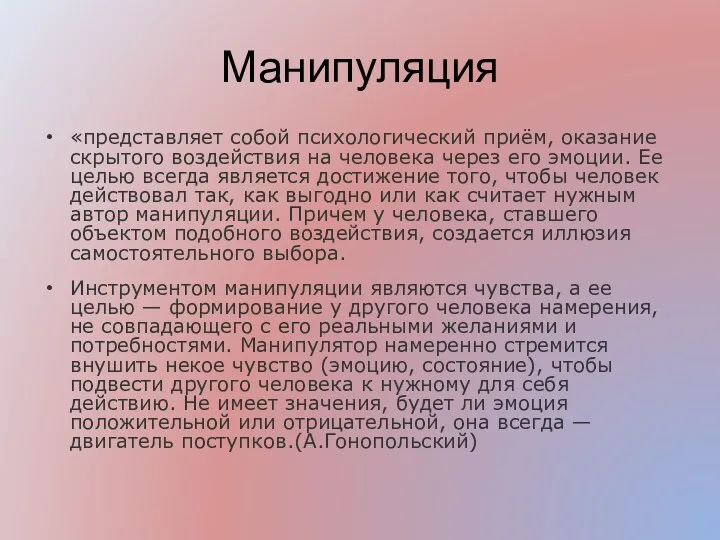 Манипуляция

• «представляет собой психологический приём, оказание скрытого воздействия на человека через его эмоции. Ее целью всегда является достижение того, чтобы человек действовал так, как выгодно или как считает нужным автор манипуляции. Причем у человека, ставшего объектом подобного воздействия, создается иллюзия самостоятельного выбора.

• Инструментом манипуляции являются чувства, а ее целью — формирование у другого человека намерения, не совпадающего с его реальными желаниями и потребностями. Манипулятор намеренно стремится внушить некое чувство (эмоцию, состояние), чтобы подвести другого человека к нужному для себя действию. Не имеет значения, будет ли эмоция положительной или отрицательной, она всегда — двигатель поступков.(А.Гонопольский)